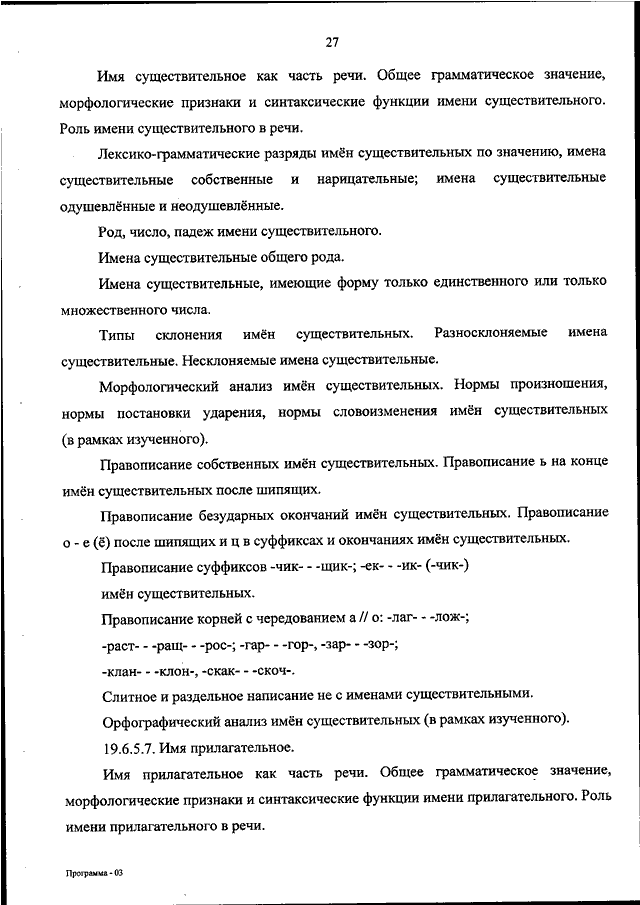 27

Имя существительное как часть речи. Общее грамматическое значение, морфологические признаки и синтаксические функции имени существительного. Роль имени существительного в речи.

Лексико-грамматические разряды имён существительных по значению, имена существительные собственные и нарицательные; имена существительные одушевлённые и неодушевлённые.

Род, число, падеж имени существительного.

Имена существительные общего рода.

Имена существительные, имеющие форму только единственного или только множественного числа.

Типы склонения имён существительных. Разносклоняемые имена существительные. Несклоняемые имена существительные.

Морфологический анализ имён существительных. Нормы произношения, нормы постановки ударения, нормы словоизменения имён существительных (в рамках изученного).

Правописание собственных имён существительных. Правописание ь на конце имён существительных после шипящих.

Правописание безударных окончаний имён существительных. Правописание о - е (ё) после шипящих и ц в суффиксах и окончаниях имён существительных.

Правописание суффиксов -чик- - -щик-; -ек- - -ик- (-чик-) имён существительных.

Правописание корней с чередованием а // о: -лаг- - -лож-; -раст- - -ращ- - -рос-; -гар- - -гор-, -зар- - -зор-; -клан- - -клон-, -скак- - -скоч-.

Слитное и раздельное написание не с именами существительными.

Орфографический анализ имён существительных (в рамках изученного).

19.6.5.7. Имя прилагательное.

Имя прилагательное как часть речи. Общее грамматическое значение, морфологические признаки и синтаксические функции имени прилагательного. Роль имени прилагательного в речи.

Программа - 03